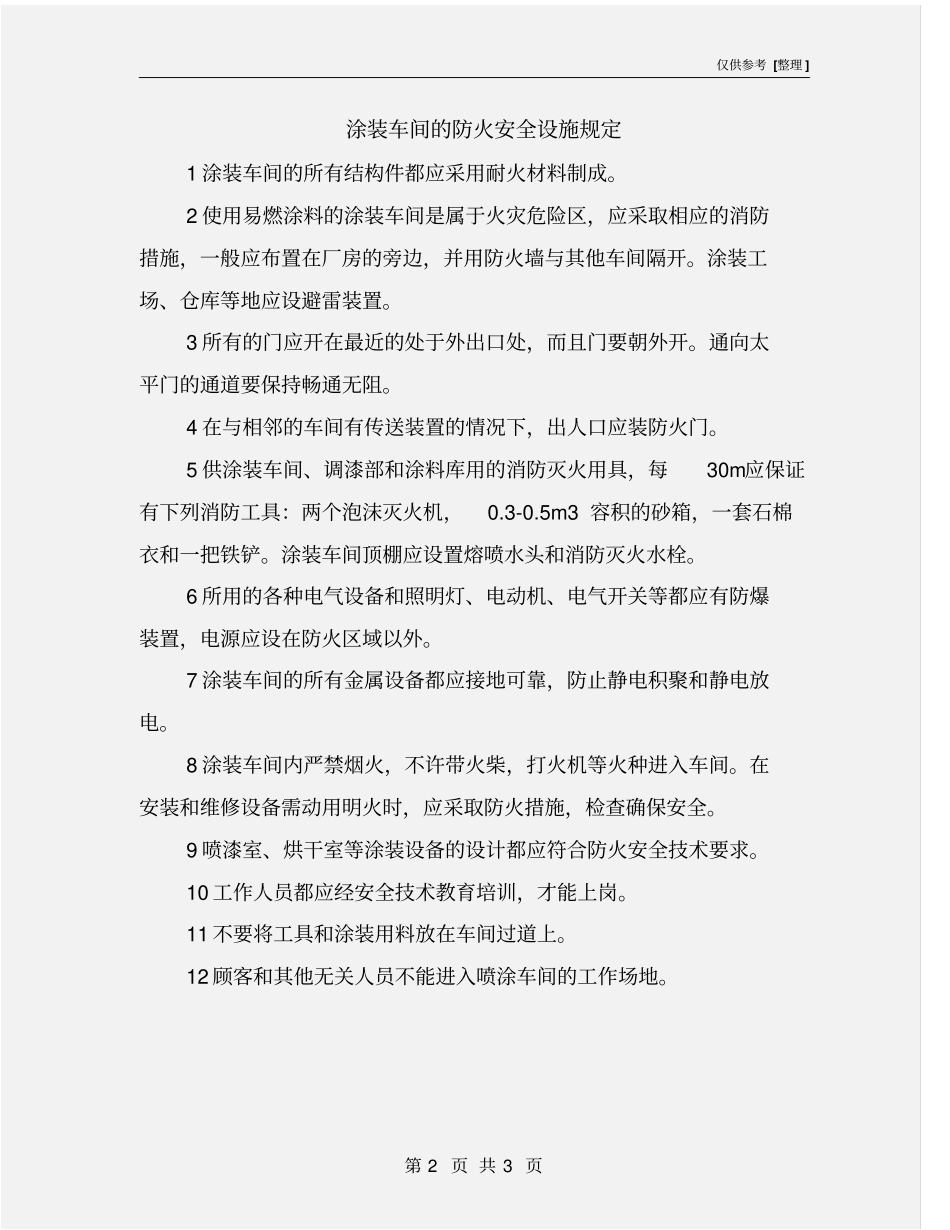 仅供参考 [整理]

涂装车间的防火安全设施规定

1 涂装车间的所有结构件都应采用耐火材料制成。

2 使用易燃涂料的涂装车间是属于火灾危险区，应采取相应的消防措施，一般应布置在厂房的旁边，并用防火墙与其他车间隔开。涂装工场、仓库等地应设避雷装置。

3 所有的门应开在最近的处于外出口处，而且门要朝外开。通向太平门的通道要保持畅通无阻。

4 在与相邻的车间有传送装置的情况下，出人口应装防火门。

5 供涂装车间、调漆部和涂料库用的消防灭火用具，每 30m应保证有下列消防工具：两个泡沫灭火机， 0.3-0.5m3 容积的砂箱，一套石棉衣和一把铁铲。涂装车间顶棚应设置熔喷水头和消防灭火水栓。

6 所用的各种电气设备和照明灯、电动机、电气开关等都应有防爆装置，电源应设在防火区域以外。

7 涂装车间的所有金属设备都应接地可靠，防止静电积聚和静电放电。

8 涂装车间内严禁烟火，不许带火柴，打火机等火种进入车间。在安装和维修设备需动用明火时，应采取防火措施，检查确保安全。

9 喷漆室、烘干室等涂装设备的设计都应符合防火安全技术要求。

10 工作人员都应经安全技术教育培训，才能上岗。

11 不要将工具和涂装用料放在车间过道上。

12 顾客和其他无关人员不能进入喷涂车间的工作场地。

第 2 页 共 3 页